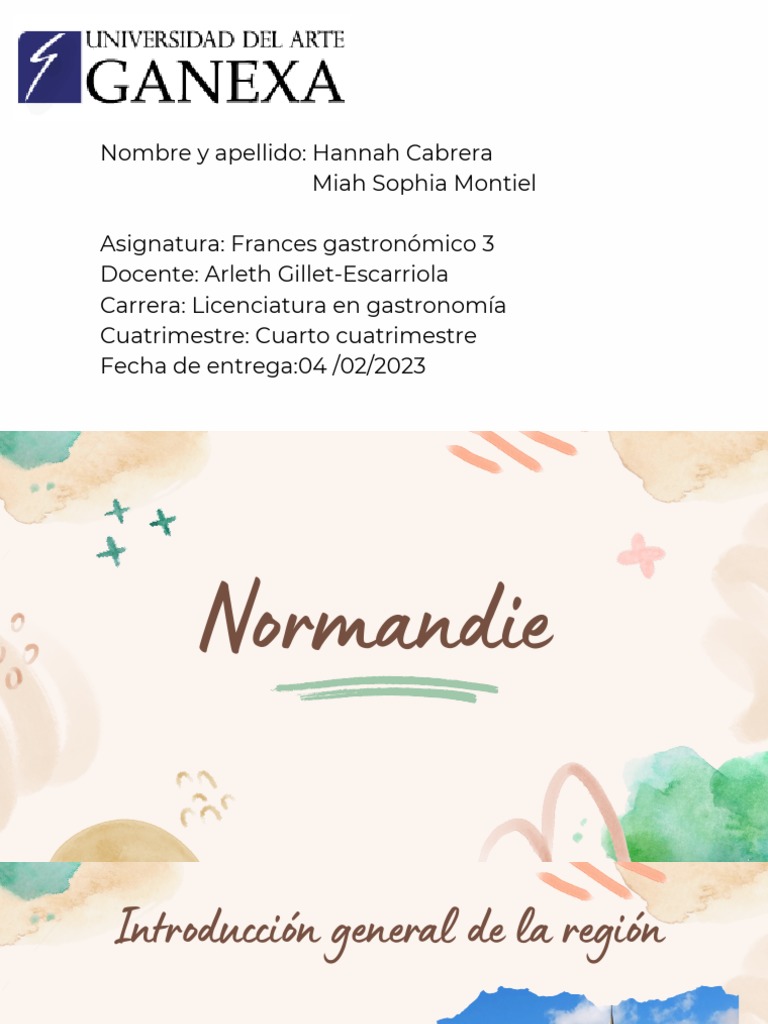 UNIVERSIDAD DEL ARTE
GANEXA

Nombre y apellido: Hannah Cabrera
Miah Sophia Montiel

Asignatura: Frances gastronómico 3
Docente: Arleth Gillet-Escarriola
Carrera: Licenciatura en gastronomía
Cuatrimestre: Cuarto cuatrimestre
Fecha de entrega:04 /02/2023

Normandie

Introducción general de la región